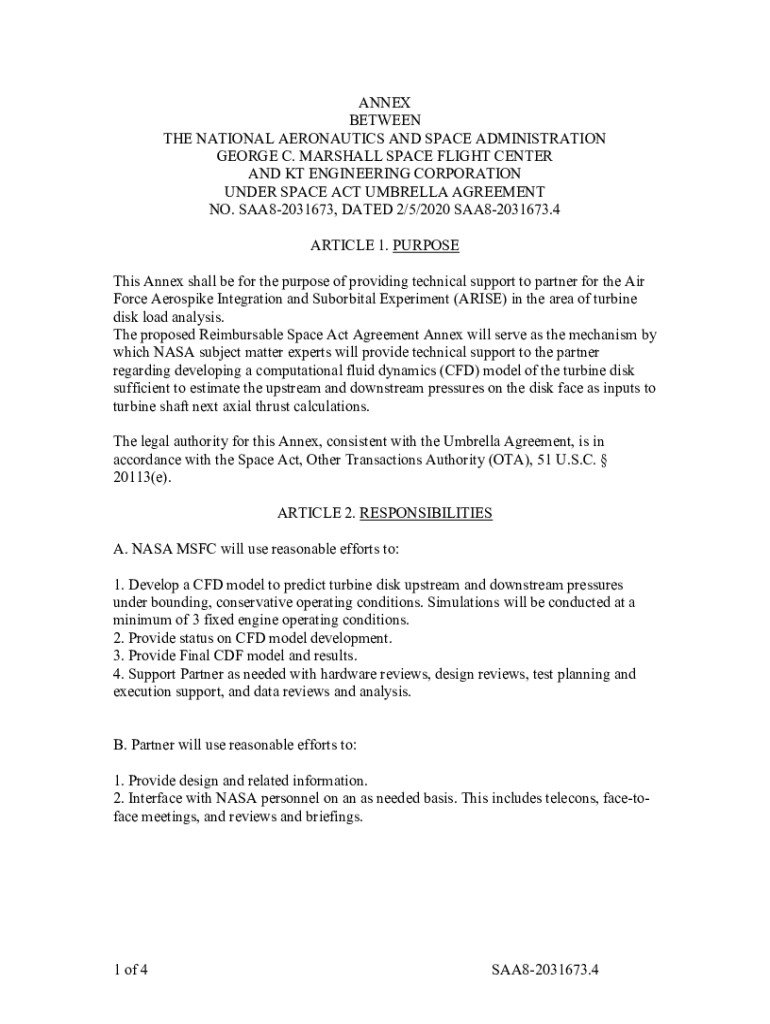 ANNEX
BETWEEN
THE NATIONAL AERONAUTICS AND SPACE ADMINISTRATION
GEORGE C. MARSHALL SPACE FLIGHT CENTER
AND KT ENGINEERING CORPORATION
UNDER SPACE ACT UMBRELLA AGREEMENT
NO. SAA8-2031673, DATED 2/5/2020 SAA8-2031673.4

ARTICLE 1. PURPOSE

This Annex shall be for the purpose of providing technical support to partner for the Air Force Aerospike Integration and Suborbital Experiment (ARISE) in the area of turbine disk load analysis.
The proposed Reimbursable Space Act Agreement Annex will serve as the mechanism by which NASA subject matter experts will provide technical support to the partner regarding developing a computational fluid dynamics (CFD) model of the turbine disk sufficient to estimate the upstream and downstream pressures on the disk face as inputs to turbine shaft next axial thrust calculations.

The legal authority for this Annex, consistent with the Umbrella Agreement, is in accordance with the Space Act, Other Transactions Authority (OTA), 51 U.S.C. § 20113(e).

ARTICLE 2. RESPONSIBILITIES

A. NASA MSFC will use reasonable efforts to:

1. Develop a CFD model to predict turbine disk upstream and downstream pressures under bounding, conservative operating conditions. Simulations will be conducted at a minimum of 3 fixed engine operating conditions.
2. Provide status on CFD model development.
3. Provide Final CDF model and results.
4. Support Partner as needed with hardware reviews, design reviews, test planning and execution support, and data reviews and analysis.

B. Partner will use reasonable efforts to:

1. Provide design and related information.
2. Interface with NASA personnel on an as needed basis. This includes telecons, face-to-face meetings, and reviews and briefings.

1 of 4

SAA8-2031673.4